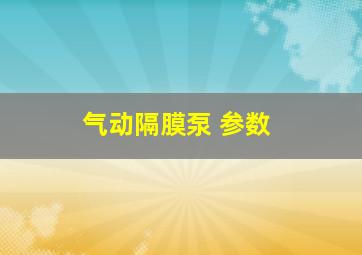 气动隔膜泵 参数